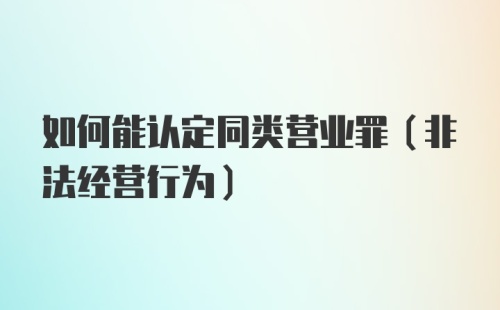 如何能认定同类营业罪（非法经营行为）